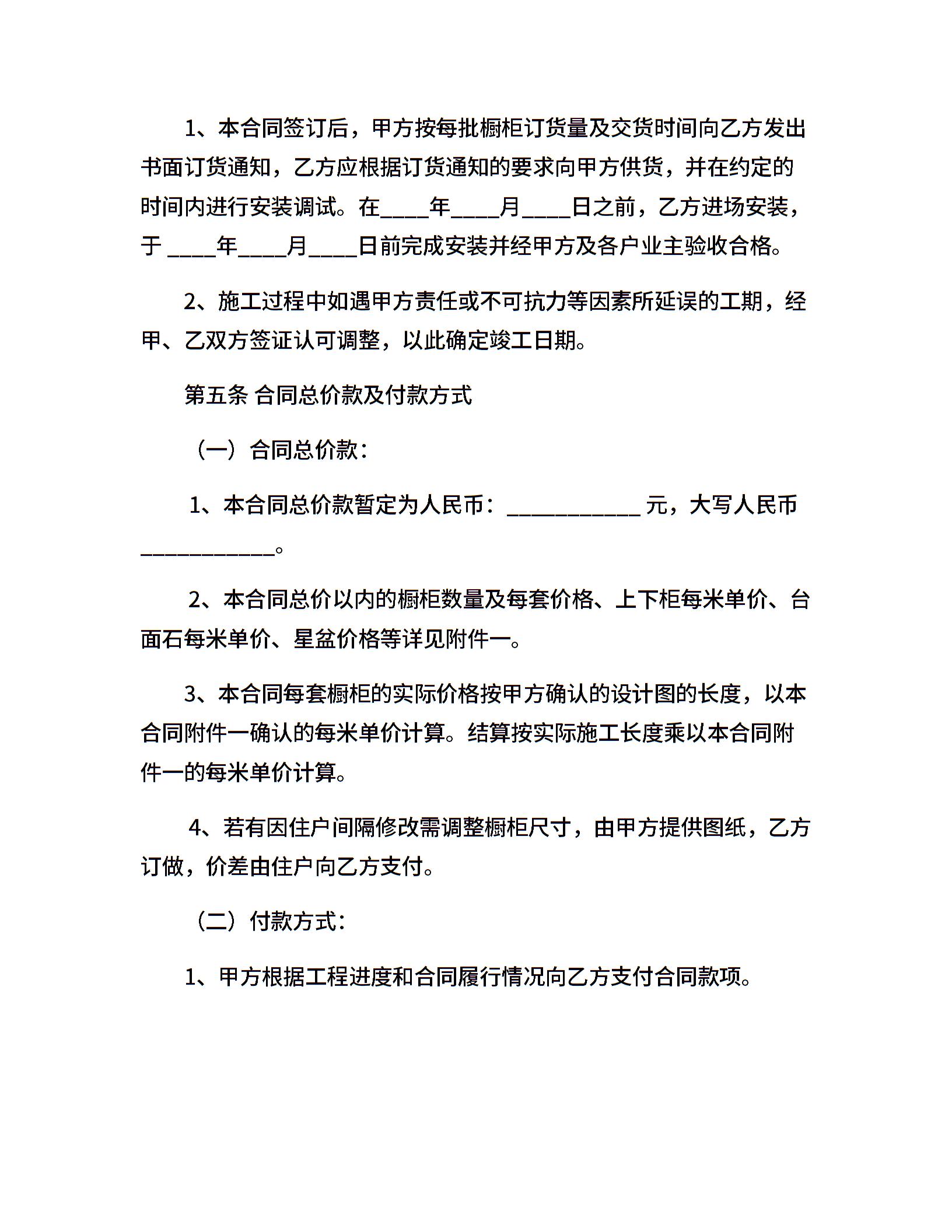 1、本合同签订后，甲方按每批橱柜订货量及交货时间向乙方发出书面订货通知，乙方应根据订货通知的要求向甲方供货，并在约定的时间内进行安装调试。在____年____月____日之前，乙方进场安装，于 ____年____月____日前完成安装并经甲方及各户业主验收合格。

2、施工过程中如遇甲方责任或不可抗力等因素所延误的工期，经甲、乙双方签证认可调整，以此确定竣工日期。

第五条 合同总价款及付款方式

（一）合同总价款：

1、本合同总价款暂定为人民币：____________ 元，大写人民币____________。

2、本合同总价以内的橱柜数量及每套价格、上下柜每米单价、台面石每米单价、星盆价格等详见附件一。

3、本合同每套橱柜的实际价格按甲方确认的设计图的长度，以本合同附件一确认的每米单价计算。结算按实际施工长度乘以本合同附件一的每米单价计算。

4、若有因住户间隔修改需调整橱柜尺寸，由甲方提供图纸，乙方订做，价差由住户向乙方支付。

（二）付款方式：

1、甲方根据工程进度和合同履行情况向乙方支付合同款项。